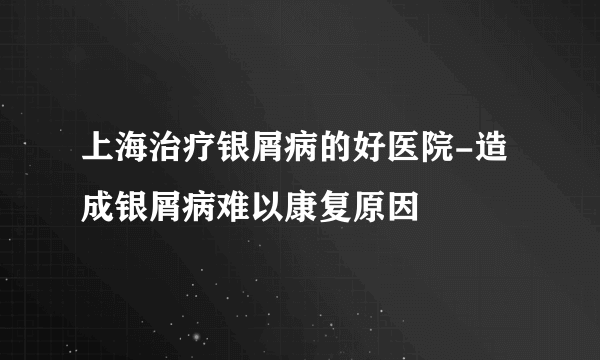 上海治疗银屑病的好医院-造成银屑病难以康复原因